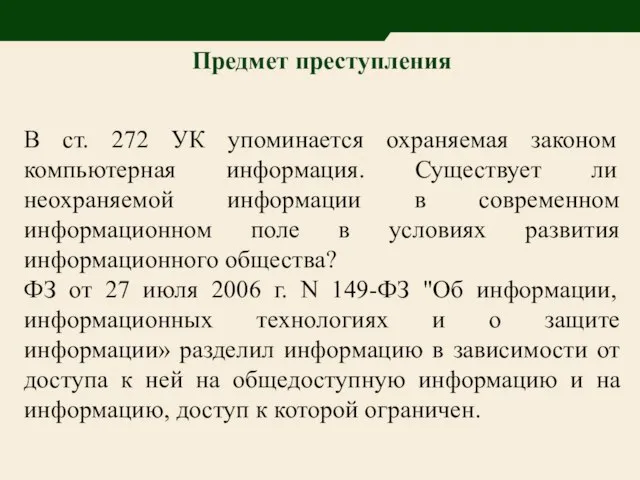 Предмет преступления

В ст. 272 УК упоминается охраняемая законом компьютерная информация. Существует ли неохраняемой информации в современном информационном поле в условиях развития информационного общества?
ФЗ от 27 июля 2006 г. N 149-ФЗ "Об информации, информационных технологиях и о защите информации» разделил информацию в зависимости от доступа к ней на общедоступную информацию и на информацию, доступ к которой ограничен.